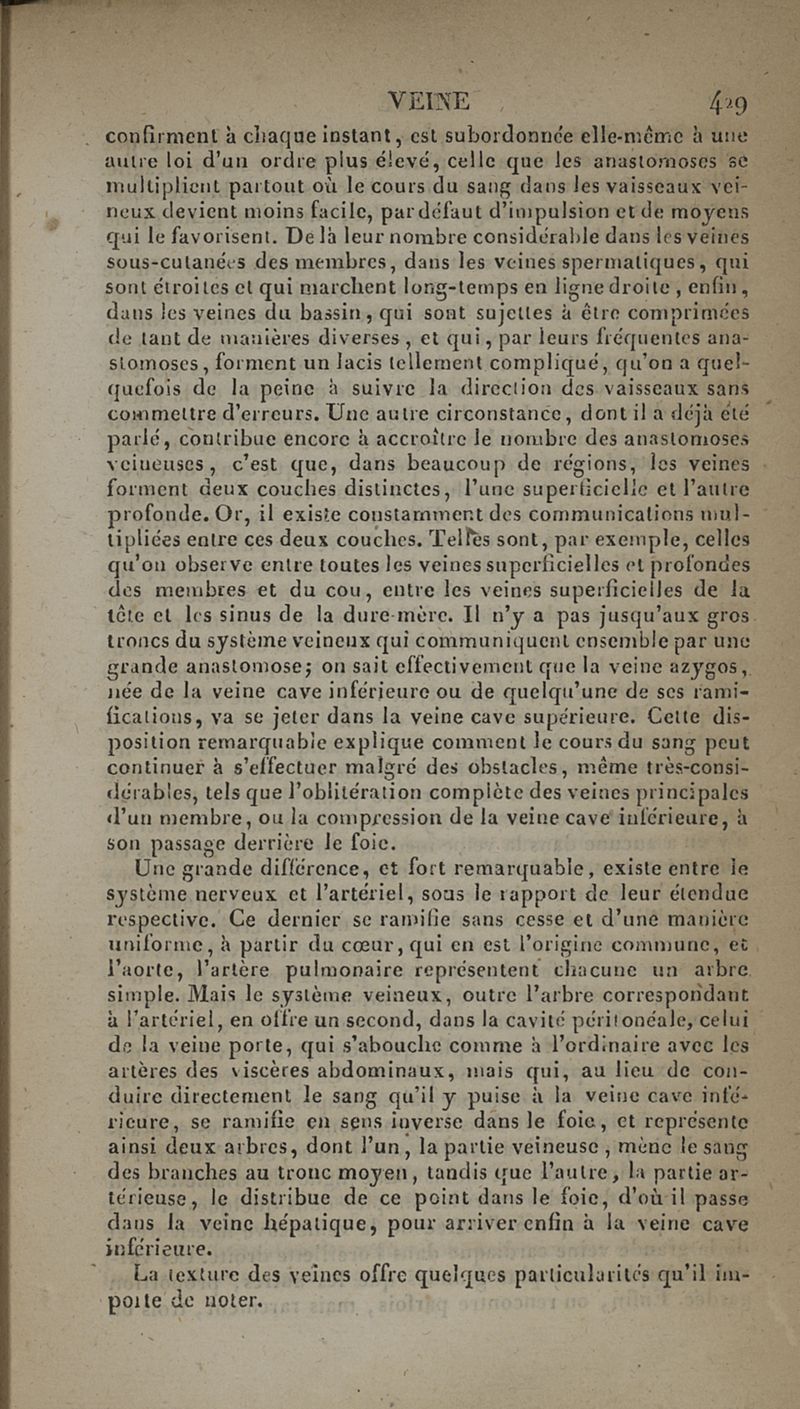 VEINE 429

confirment à chaque instant, est subordonnée elle-même à une autre loi d'un ordre plus élevé, celle que les anastomoses se multiplient partout où le cours du sang dans les vaisseaux veineux devient moins facile, par défaut d'impulsion et de moyens qui le favorisent. De là leur nombre considérable dans les veines sous-cutanées des membres, dans les veines spermatiques, qui sont étroites et qui marchent long-temps en ligne droite, enfin, dans les veines du bassin, qui sont sujettes à être comprimées de tant de manières diverses, et qui, par leurs fréquentes anastomoses, forment un lacis tellement compliqué, qu'on a quelquefois de la peine à suivre la direction des vaisseaux sans commettre d'erreurs. Une autre circonstance, dont il a déjà été parlé, contribue encore à accroître le nombre des anastomoses veineuses, c'est que, dans beaucoup de régions, les veines forment deux couches distinctes, l'une superficielle et l'autre profonde. Or, il existe constamment des communications multipliées entre ces deux couches. Telles sont, par exemple, celles qu'on observe entre toutes les veines superficielles et profondes des membres et du cou, entre les veines superficielles de la tête et les sinus de la dure-mère. Il n'y a pas jusqu'aux gros troncs du système veineux qui communiquent ensemble par une grande anastomose; on sait effectivement que la veine azygos, née de la veine cave inférieure ou de quelqu'une de ses ramifications, va se jeter dans la veine cave supérieure. Cette disposition remarquable explique comment le cours du sang peut continuer à s'effectuer malgré des obstacles, même très-considérables, tels que l'oblitération complète des veines principales d'un membre, ou la compression de la veine cave inférieure, à son passage derrière le foie.

Une grande différence, et fort remarquable, existe entre le système nerveux et l'artériel, sous le rapport de leur étendue respective. Ce dernier se ramifie sans cesse et d'une manière uniforme, à partir du cœur, qui en est l'origine commune, et l'aorte, l'artère pulmonaire représentent chacune un arbre simple. Mais le système veineux, outre l'arbre correspondant à l'artériel, en offre un second, dans la cavité péritonéale, celui de la veine porte, qui s'abouche comme à l'ordinaire avec les artères des viscères abdominaux, mais qui, au lieu de conduire directement le sang qu'il y puise à la veine cave inférieure, se ramifie en sens inverse dans le foie, et représente ainsi deux arbres, dont l'un, la partie veineuse, mène le sang des branches au tronc moyen, tandis que l'autre, la partie artérieuse, le distribue de ce point dans le foie, d'où il passe dans la veine hépatique, pour arriver enfin à la veine cave inférieure.

La texture des veines offre quelques particularités qu'il importe de noter.